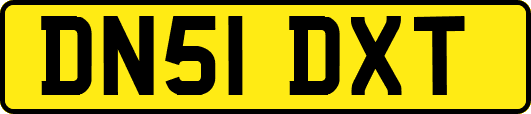 DN51 DXT